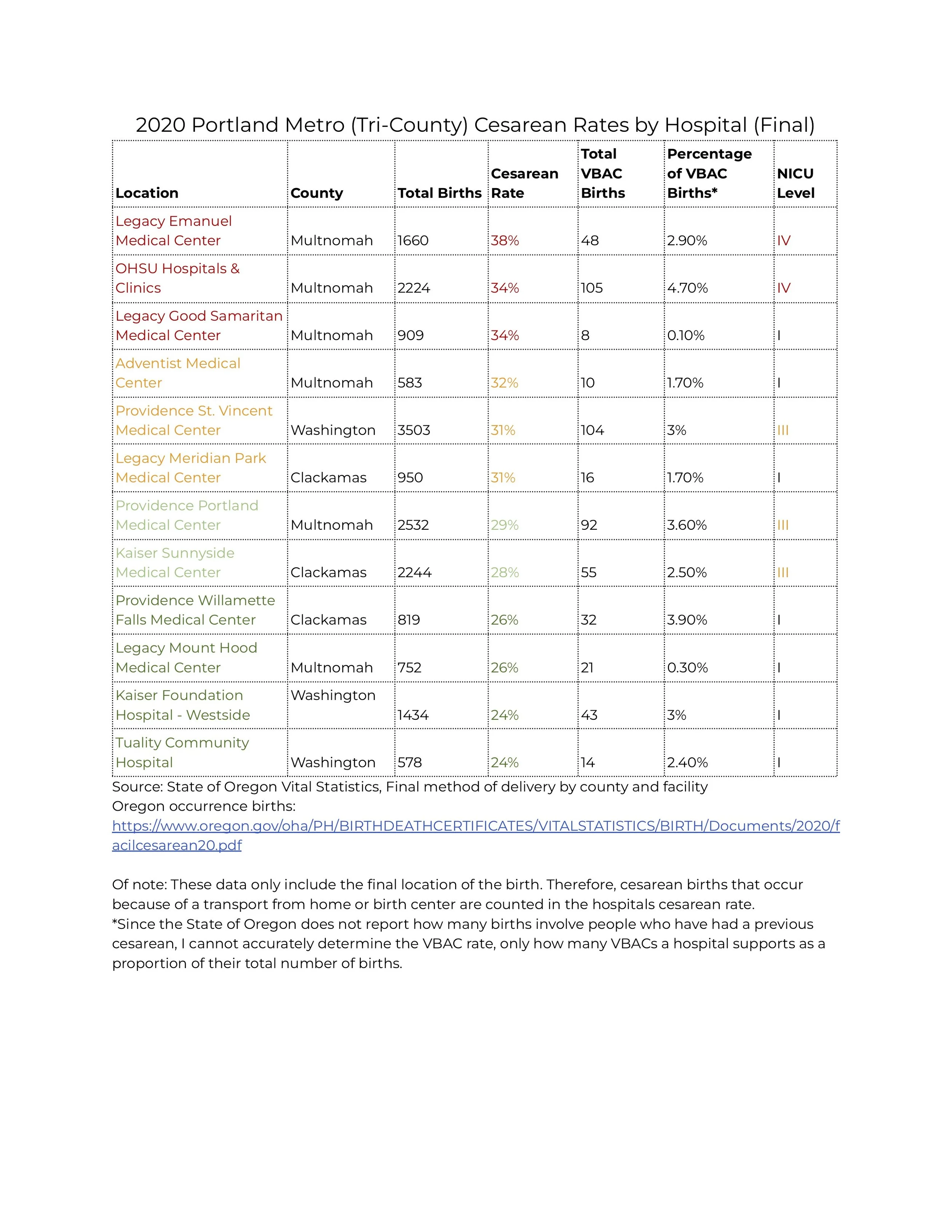 2020 Portland Metro (Tri-County) Cesarean Rates by Hospital (Final)

| Location | County | Total Births | Cesarean Rate | Total VBAC Births | Percentage of VBAC Births* | NICU Level |
|---|---|---|---|---|---|---|
| Legacy Emanuel Medical Center | Multnomah | 1660 | 38% | 48 | 2.90% | IV |
| OHSU Hospitals & Clinics | Multnomah | 2224 | 34% | 105 | 4.70% | IV |
| Legacy Good Samaritan Medical Center | Multnomah | 909 | 34% | 8 | 0.10% | I |
| Adventist Medical Center | Multnomah | 583 | 32% | 10 | 1.70% | I |
| Providence St. Vincent Medical Center | Washington | 3503 | 31% | 104 | 3% | III |
| Legacy Meridian Park Medical Center | Clackamas | 950 | 31% | 16 | 1.70% | I |
| Providence Portland Medical Center | Multnomah | 2532 | 29% | 92 | 3.60% | III |
| Kaiser Sunnyside Medical Center | Clackamas | 2244 | 28% | 55 | 2.50% | III |
| Providence Willamette Falls Medical Center | Clackamas | 819 | 26% | 32 | 3.90% | I |
| Legacy Mount Hood Medical Center | Multnomah | 752 | 26% | 21 | 0.30% | I |
| Kaiser Foundation Hospital - Westside | Washington | 1434 | 24% | 43 | 3% | I |
| Tuality Community Hospital | Washington | 578 | 24% | 14 | 2.40% | I |

Source: State of Oregon Vital Statistics, Final method of delivery by county and facility Oregon occurrence births:
https://www.oregon.gov/oha/PH/BIRTHDEATHCERTIFICATES/VITALSTATISTICS/BIRTH/Documents/2020/facilcesarean20.pdf

Of note: These data only include the final location of the birth. Therefore, cesarean births that occur because of a transport from home or birth center are counted in the hospitals cesarean rate.
*Since the State of Oregon does not report how many births involve people who have had a previous cesarean, I cannot accurately determine the VBAC rate, only how many VBACs a hospital supports as a proportion of their total number of births.